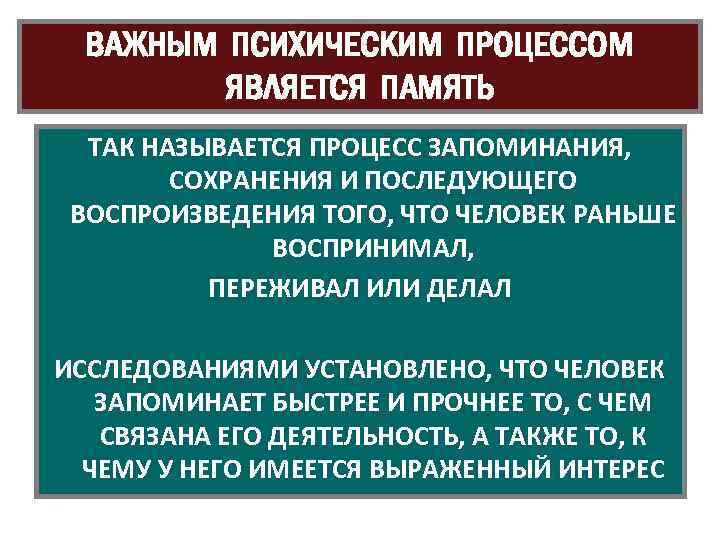 ВАЖНЫМ ПСИХИЧЕСКИМ ПРОЦЕССОМ ЯВЛЯЕТСЯ ПАМЯТЬ

ТАК НАЗЫВАЕТСЯ ПРОЦЕСС ЗАПОМИНАНИЯ, СОХРАНЕНИЯ И ПОСЛЕДУЮЩЕГО ВОСПРОИЗВЕДЕНИЯ ТОГО, ЧТО ЧЕЛОВЕК РАНЬШЕ ВОСПРИНИМАЛ,
ПЕРЕЖИВАЛ ИЛИ ДЕЛАЛ

ИССЛЕДОВАНИЯМИ УСТАНОВЛЕНО, ЧТО ЧЕЛОВЕК ЗАПОМИНАЕТ БЫСТРЕЕ И ПРОЧНЕЕ ТО, С ЧЕМ СВЯЗАНА ЕГО ДЕЯТЕЛЬНОСТЬ, А ТАКЖЕ ТО, К ЧЕМУ У НЕГО ИМЕЕТСЯ ВЫРАЖЕННЫЙ ИНТЕРЕС